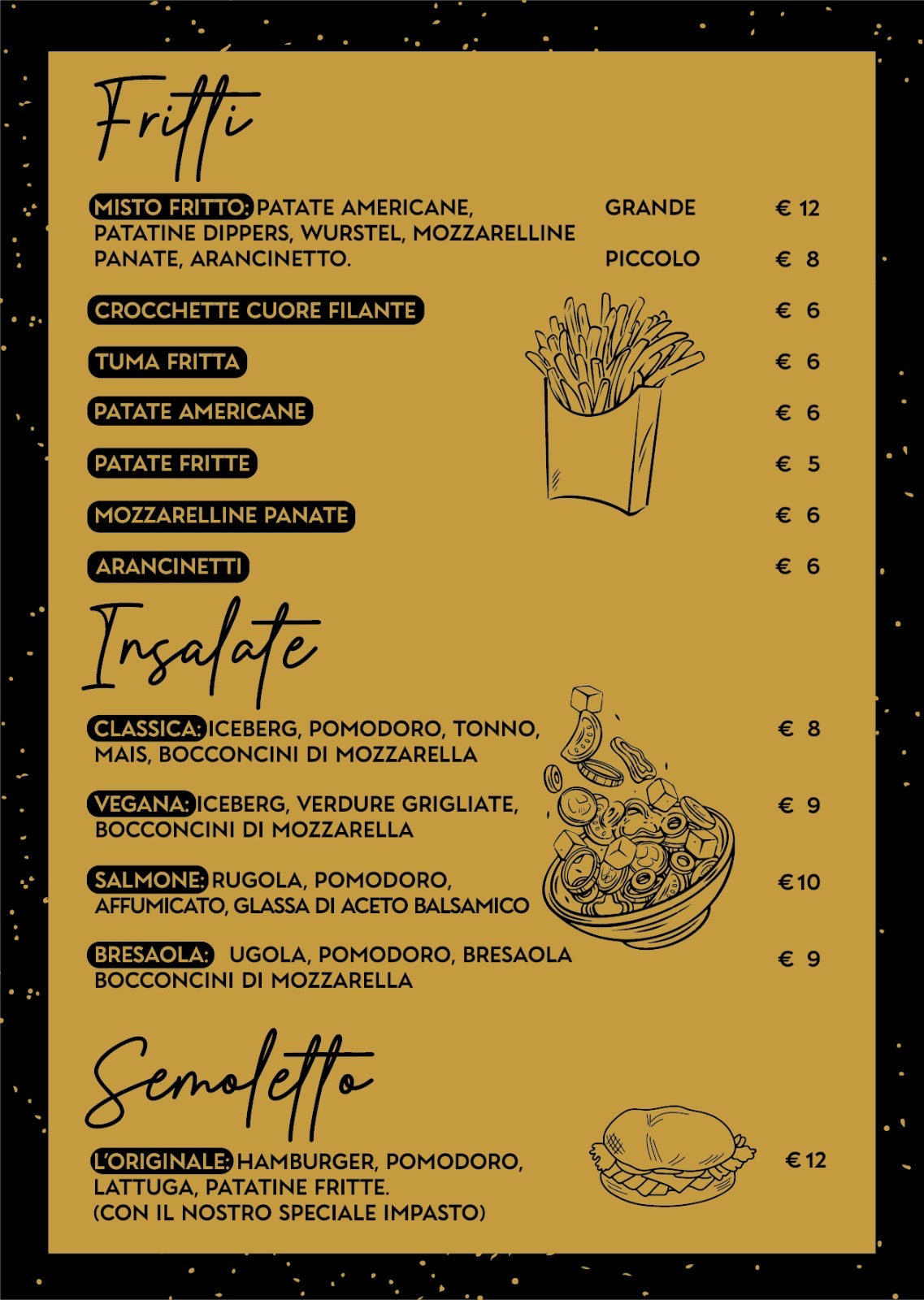 Fritti

MISTO FRITTO: PATATE AMERICANE, PATATINE DIPPERS, WURSTEL, MOZZARELLINE PANATE, ARANCINETTO. GRANDE € 12
PICCOLO € 8

CROCCHETTE CUORE FILANTE € 6

TUMA FRITTA € 6

PATATE AMERICANE € 6

PATATE FRITTE € 5

MOZZARELLINE PANATE € 6

ARANCINETTI € 6

Insalate

CLASSICA: ICEBERG, POMODORO, TONNO, MAIS, BOCCONCINI DI MOZZARELLA € 8

VEGANA: ICEBERG, VERDURE GRIGLIATE, BOCCONCINI DI MOZZARELLA € 9

SALMONE: RUGOLA, POMODORO, AFFUMICATO, GLASSA DI ACETO BALSAMICO €10

BRESAOLA: UGOLA, POMODORO, BRESAOLA BOCCONCINI DI MOZZARELLA € 9

Semoletto

L'ORIGINALE: HAMBURGER, POMODORO, LATTUGA, PATATINE FRITTE. (CON IL NOSTRO SPECIALE IMPASTO) € 12